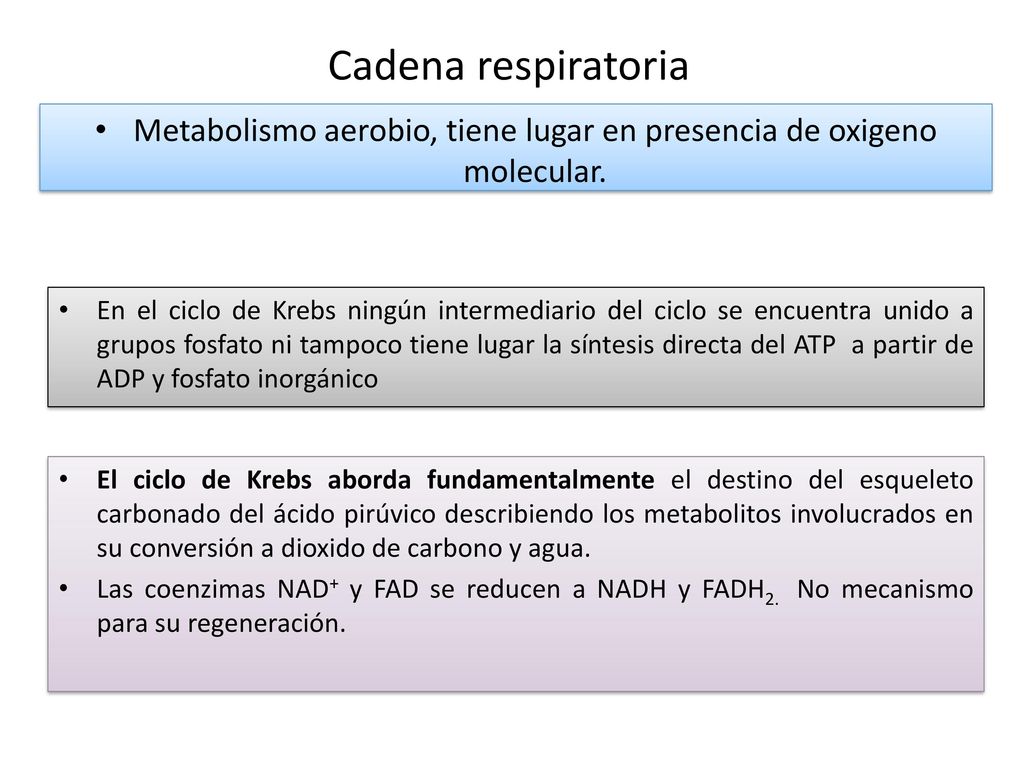 Cadena respiratoria

• Metabolismo aerobio, tiene lugar en presencia de oxigeno molecular.

• En el ciclo de Krebs ningún intermediario del ciclo se encuentra unido a grupos fosfato ni tampoco tiene lugar la síntesis directa del ATP a partir de ADP y fosfato inorgánico

• El ciclo de Krebs aborda fundamentalmente el destino del esqueleto carbonado del ácido pirúvico describiendo los metabolitos involucrados en su conversión a dioxido de carbono y agua.

• Las coenzimas $NAD^+$ y FAD se reducen a NADH y $FADH_{2.}$ No mecanismo para su regeneración.